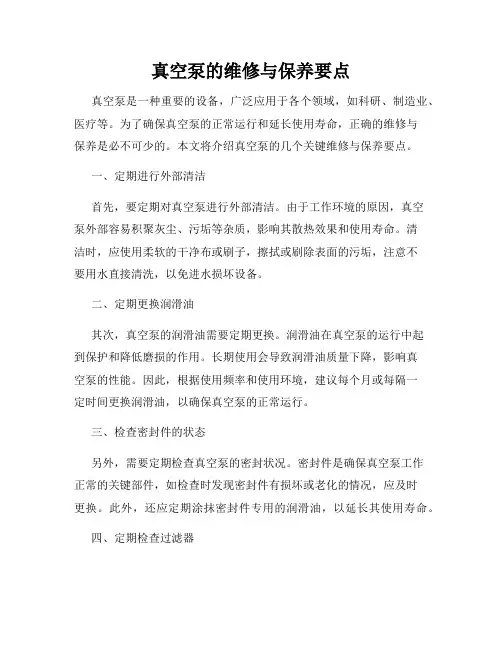 真空泵的维修与保养要点

真空泵是一种重要的设备，广泛应用于各个领域，如科研、制造业、医疗等。为了确保真空泵的正常运行和延长使用寿命，正确的维修与保养是必不可少的。本文将介绍真空泵的几个关键维修与保养要点。

一、定期进行外部清洁

首先，要定期对真空泵进行外部清洁。由于工作环境的原因，真空泵外部容易积聚灰尘、污垢等杂质，影响其散热效果和使用寿命。清洁时，应使用柔软的干净布或刷子，擦拭或刷除表面的污垢，注意不要用水直接清洗，以免进水损坏设备。

二、定期更换润滑油

其次，真空泵的润滑油需要定期更换。润滑油在真空泵的运行中起到保护和降低磨损的作用。长期使用会导致润滑油质量下降，影响真空泵的性能。因此，根据使用频率和使用环境，建议每个月或每隔一定时间更换润滑油，以确保真空泵的正常运行。

三、检查密封件的状态

另外，需要定期检查真空泵的密封状况。密封件是确保真空泵工作正常的关键部件，如检查时发现密封件有损坏或老化的情况，应及时更换。此外，还应定期涂抹密封件专用的润滑油，以延长其使用寿命。

四、定期检查过滤器